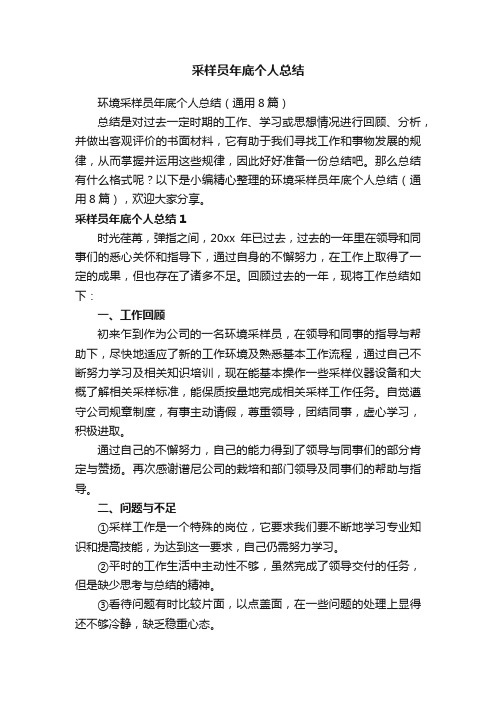 采样员年底个人总结

环境采样员年底个人总结（通用8篇）

总结是对过去一定时期的工作、学习或思想情况进行回顾、分析，并做出客观评价的书面材料，它有助于我们寻找工作和事物发展的规律，从而掌握并运用这些规律，因此好好准备一份总结吧。那么总结有什么格式呢？以下是小编精心整理的环境采样员年底个人总结（通用8篇），欢迎大家分享。

采样员年底个人总结1

时光荏苒，弹指之间，20xx 年已过去，过去的一年里在领导和同事们的悉心关怀和指导下，通过自身的不懈努力，在工作上取得了一定的成果，但也存在了诸多不足。回顾过去的一年，现将工作总结如下：

一、工作回顾

初来乍到作为公司的一名环境采样员，在领导和同事的指导与帮助下，尽快地适应了新的工作环境及熟悉基本工作流程，通过自己不断努力学习及相关知识培训，现在能基本操作一些采样仪器设备和大概了解相关采样标准，能保质按量地完成相关采样工作任务。自觉遵守公司规章制度，有事主动请假，尊重领导，团结同事，虚心学习，积极进取。

通过自己的不懈努力，自己的能力得到了领导与同事们的部分肯定与赞扬。再次感谢谱尼公司的栽培和部门领导及同事们的帮助与指导。

二、问题与不足

①采样工作是一个特殊的岗位，它要求我们要不断地学习专业知识和提高技能，为达到这一要求，自己仍需努力学习。

②平时的工作生活中主动性不够，虽然完成了领导交付的任务，但是缺少思考与总结的精神。

③看待问题有时比较片面，以点盖面，在一些问题的处理上显得还不够冷静，缺乏稳重心态。